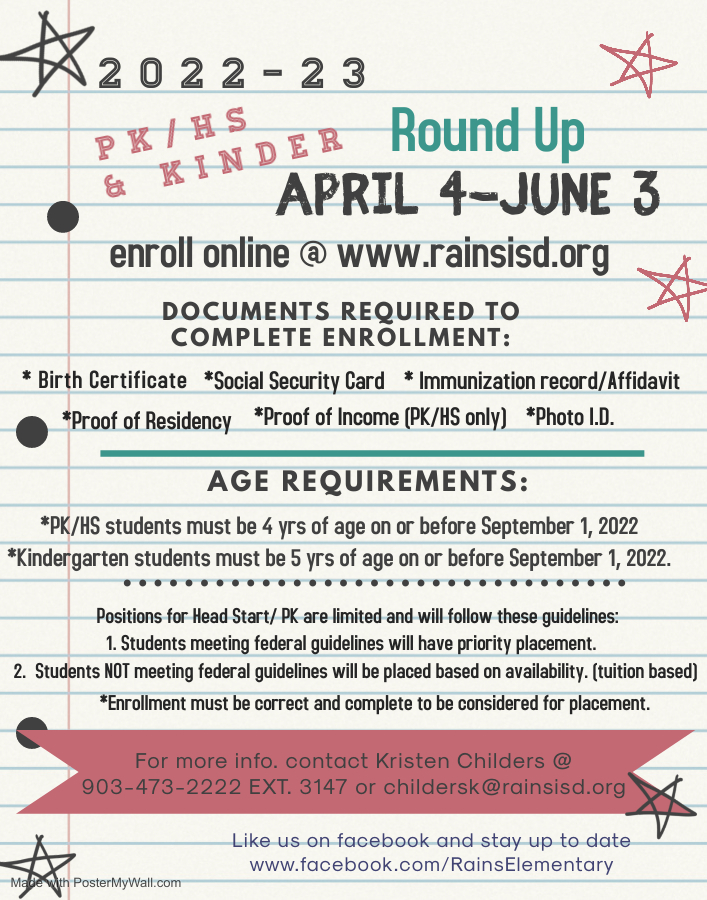 2022-23

PK/HS & KINDER

Round Up

APRIL 4-JUNE 3

enroll online @ www.rainsisd.org

DOCUMENTS REQUIRED TO COMPLETE ENROLLMENT:

* Birth Certificate *Social Security Card * Immunization record/Affidavit

*Proof of Residency *Proof of Income (PK/HS only) *Photo I.D.

AGE REQUIREMENTS:

*PK/HS students must be 4 yrs of age on or before September 1, 2022

*Kindergarten students must be 5 yrs of age on or before September 1, 2022.

Positions for Head Start/ PK are limited and will follow these guidelines:

1. Students meeting federal guidelines will have priority placement.

2. Students NOT meeting federal guidelines will be placed based on availability. (tuition based)

*Enrollment must be correct and complete to be considered for placement.

For more info. contact Kristen Childers @ 903-473-2222 EXT. 3147 or childersk@rainsisd.org

Like us on facebook and stay up to date www.facebook.com/RainsElementary

Made with PosterMyWall.com